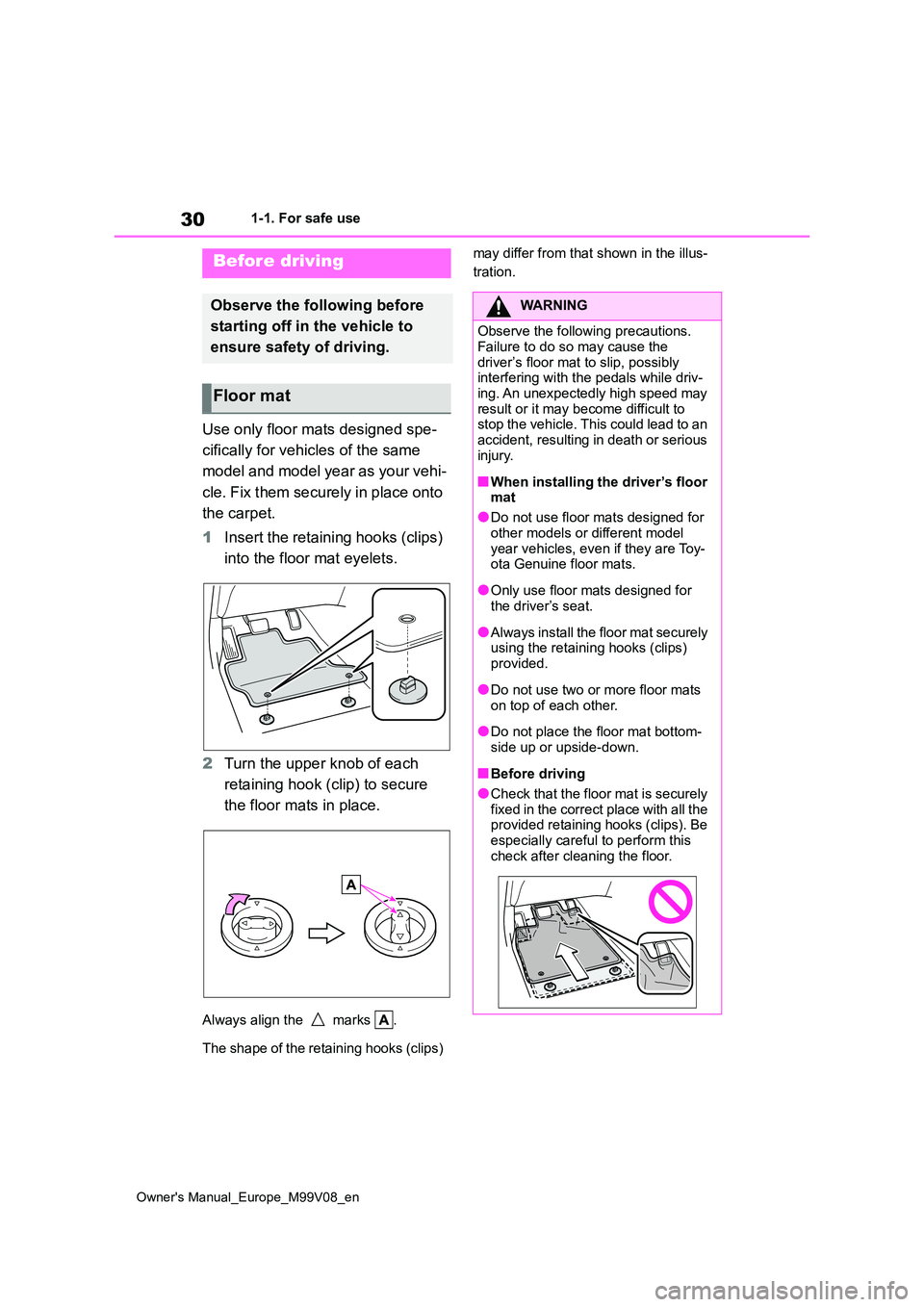 30 1-1. For safe use

Before driving

Observe the following before starting off in the vehicle to ensure safety of driving.

Floor mat

Use only floor mats designed specifically for vehicles of the same model and model year as your vehicle. Fix them securely in place onto the carpet.

1 Insert the retaining hooks (clips) into the floor mat eyelets.

2 Turn the upper knob of each retaining hook (clip) to secure the floor mats in place.

A

Always align the △ marks A.

The shape of the retaining hooks (clips) may differ from that shown in the illustration.

WARNING

Observe the following precautions. Failure to do so may cause the driver's floor mat to slip, possibly interfering with the pedals while driving. An unexpectedly high speed may result or it may become difficult to stop the vehicle. This could lead to an accident, resulting in death or serious injury.

■When installing the driver's floor mat

●Do not use floor mats designed for other models or different model year vehicles, even if they are Toyota Genuine floor mats.

●Only use floor mats designed for the driver's seat.

●Always install the floor mat securely using the retaining hooks (clips) provided.

●Do not use two or more floor mats on top of each other.

●Do not place the floor mat bottom-side up or upside-down.

■Before driving

●Check that the floor mat is securely fixed in the correct place with all the provided retaining hooks (clips). Be especially careful to perform this check after cleaning the floor.

Owner's Manual_Europe_M99V08_en

carmanualsonline.info